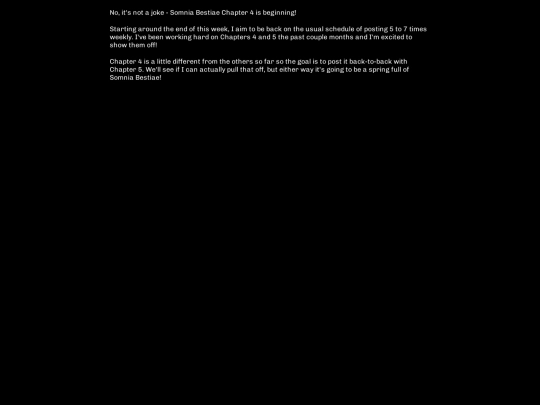 No, it's not a joke - Somnia Bestiae Chapter 4 is beginning!

Starting around the end of this week, I aim to be back on the usual schedule of posting 5 to 7 times weekly. I've been working hard on Chapters 4 and 5 the past couple months and I'm excited to show them off!

Chapter 4 is a little different from the others so far so the goal is to post it back-to-back with Chapter 5. We'll see if I can actually pull that off, but either way it's going to be a spring full of Somnia Bestiae!